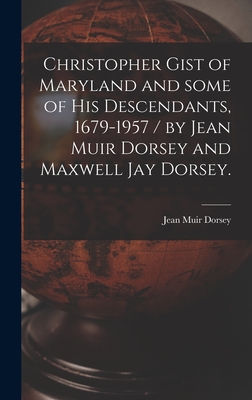 Christopher Gist of Maryland and some of His Descendants, 1679-1957 / by Jean Muir Dorsey and Maxwell Jay Dorsey.

Jean Muir Dorsey